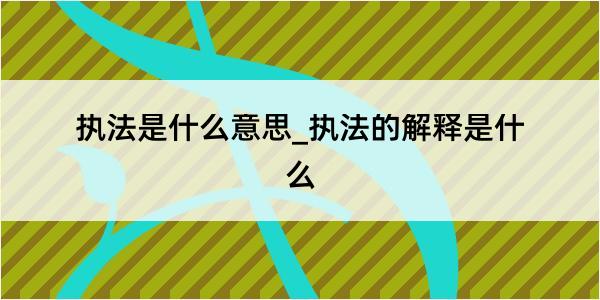 执法是什么意思_执法的解释是什么